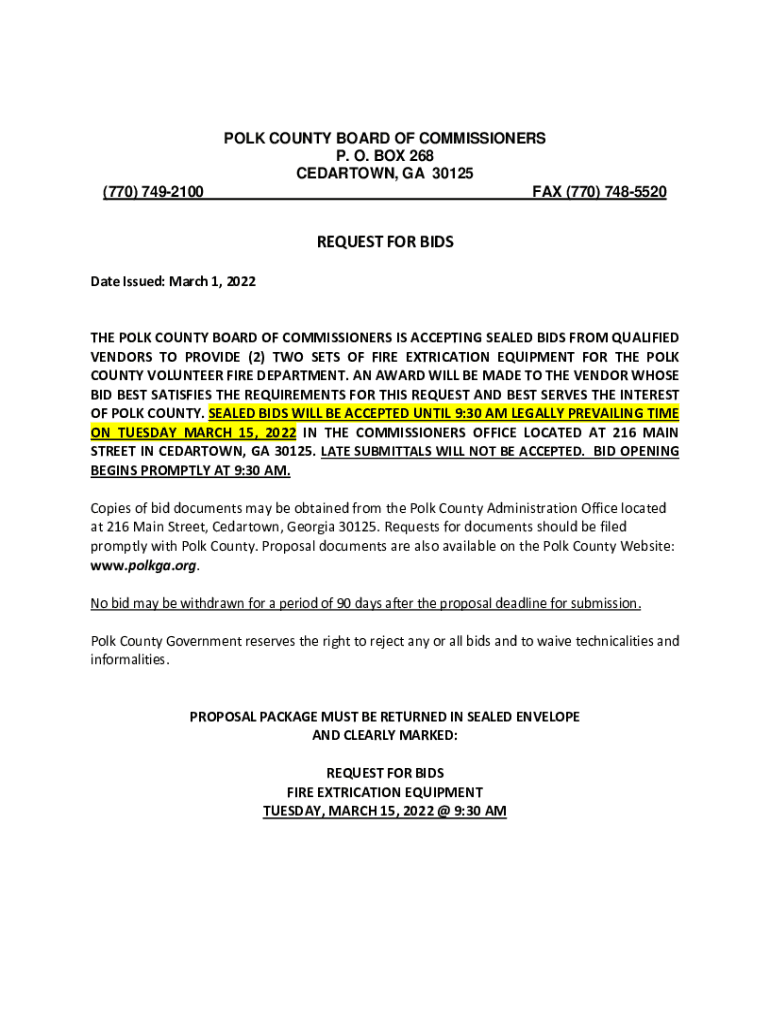 POLK COUNTY BOARD OF COMMISSIONERS
P. O. BOX 268
CEDARTOWN, GA 30125
(770) 749-2100 FAX (770) 748-5520

REQUEST FOR BIDS

Date Issued: March 1, 2022

THE POLK COUNTY BOARD OF COMMISSIONERS IS ACCEPTING SEALED BIDS FROM QUALIFIED VENDORS TO PROVIDE (2) TWO SETS OF FIRE EXTRICATION EQUIPMENT FOR THE POLK COUNTY VOLUNTEER FIRE DEPARTMENT. AN AWARD WILL BE MADE TO THE VENDOR WHOSE BID BEST SATISFIES THE REQUIREMENTS FOR THIS REQUEST AND BEST SERVES THE INTEREST OF POLK COUNTY. SEALED BIDS WILL BE ACCEPTED UNTIL 9:30 AM LEGALLY PREVAILING TIME ON TUESDAY MARCH 15, 2022 IN THE COMMISSIONERS OFFICE LOCATED AT 216 MAIN STREET IN CEDARTOWN, GA 30125. LATE SUBMITTALS WILL NOT BE ACCEPTED. BID OPENING BEGINS PROMPTLY AT 9:30 AM.

Copies of bid documents may be obtained from the Polk County Administration Office located at 216 Main Street, Cedartown, Georgia 30125. Requests for documents should be filed promptly with Polk County. Proposal documents are also available on the Polk County Website: www.polkga.org.

No bid may be withdrawn for a period of 90 days after the proposal deadline for submission.

Polk County Government reserves the right to reject any or all bids and to waive technicalities and informalities.

PROPOSAL PACKAGE MUST BE RETURNED IN SEALED ENVELOPE
AND CLEARLY MARKED:

REQUEST FOR BIDS
FIRE EXTRICATION EQUIPMENT
TUESDAY, MARCH 15, 2022 @ 9:30 AM